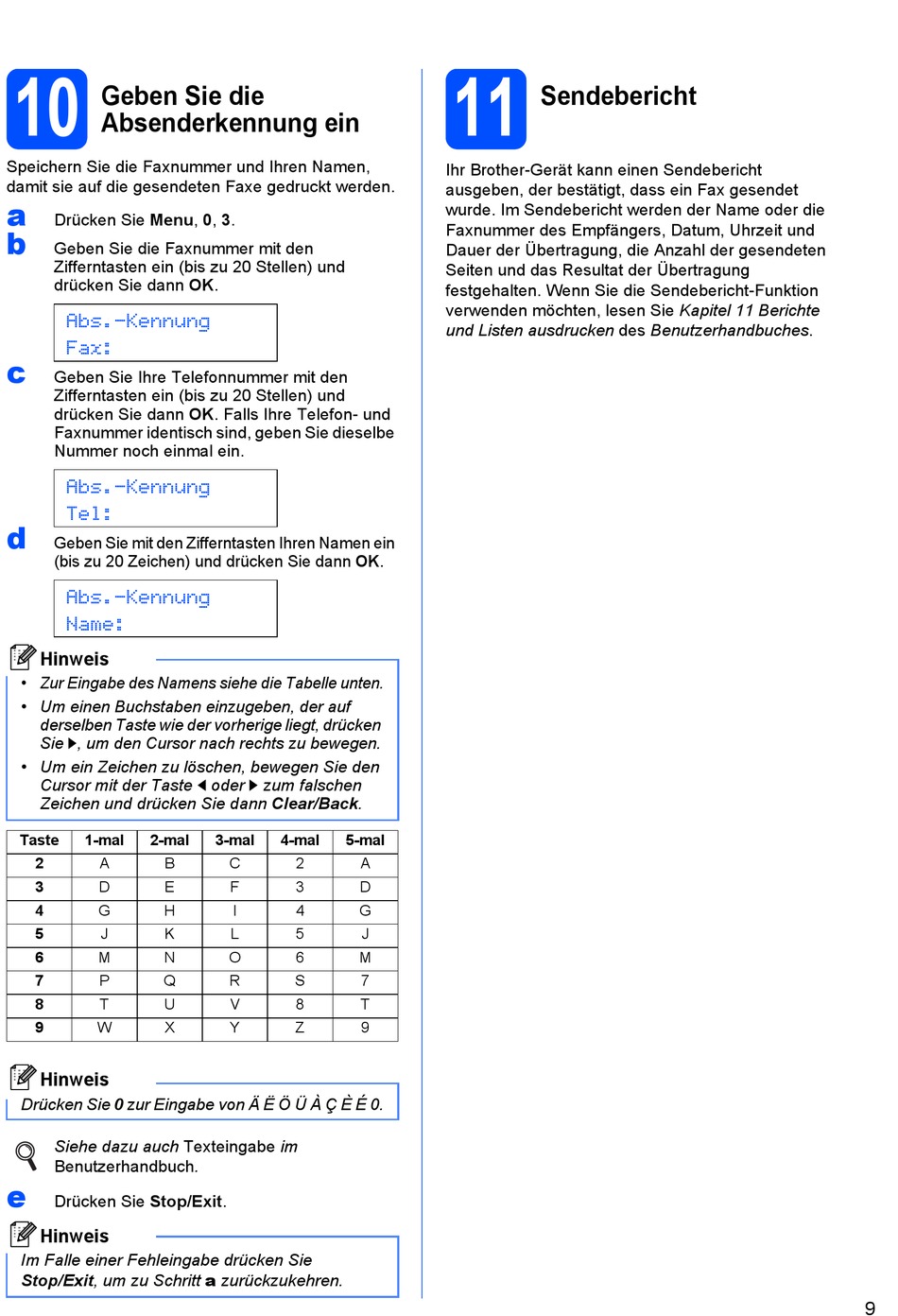 10 Geben Sie die Absenderkennung ein

Speichern Sie die Faxnummer und Ihren Namen, damit sie auf die gesendeten Faxe gedruckt werden.

a Drücken Sie Menu, 0, 3.

b Geben Sie die Faxnummer mit den Zifferntasten ein (bis zu 20 Stellen) und drücken Sie dann OK.

Abs.-Kennung
Fax:

c Geben Sie Ihre Telefonnummer mit den Zifferntasten ein (bis zu 20 Stellen) und drücken Sie dann OK. Falls Ihre Telefon- und Faxnummer identisch sind, geben Sie dieselbe Nummer noch einmal ein.

Abs.-Kennung
Tel:

d Geben Sie mit den Zifferntasten Ihren Namen ein (bis zu 20 Zeichen) und drücken Sie dann OK.

Abs.-Kennung
Name:

Hinweis
• Zur Eingabe des Namens siehe die Tabelle unten.
• Um einen Buchstaben einzugeben, der auf derselben Taste wie der vorherige liegt, drücken Sie ▶, um den Cursor nach rechts zu bewegen.
• Um ein Zeichen zu löschen, bewegen Sie den Cursor mit der Taste ◀ oder ▶ zum falschen Zeichen und drücken Sie dann Clear/Back.

| Taste | 1-mal | 2-mal | 3-mal | 4-mal | 5-mal |
|---|---|---|---|---|---|
| 2 | A | B | C | 2 | A |
| 3 | D | E | F | 3 | D |
| 4 | G | H | I | 4 | G |
| 5 | J | K | L | 5 | J |
| 6 | M | N | O | 6 | M |
| 7 | P | Q | R | S | 7 |
| 8 | T | U | V | 8 | T |
| 9 | W | X | Y | Z | 9 |

Hinweis
Drücken Sie 0 zur Eingabe von Ä Ë Ö Ü À Ç È É 0.

Siehe dazu auch Texteingabe im Benutzerhandbuch.

e Drücken Sie Stop/Exit.

Hinweis
Im Falle einer Fehleingabe drücken Sie Stop/Exit, um zu Schritt a zurückzukehren.

11 Sendebericht

Ihr Brother-Gerät kann einen Sendebericht ausgeben, der bestätigt, dass ein Fax gesendet wurde. Im Sendebericht werden der Name oder die Faxnummer des Empfängers, Datum, Uhrzeit und Dauer der Übertragung, die Anzahl der gesendeten Seiten und das Resultat der Übertragung festgehalten. Wenn Sie die Sendebericht-Funktion verwenden möchten, lesen Sie Kapitel 11 Berichte und Listen ausdrucken des Benutzerhandbuches.

9